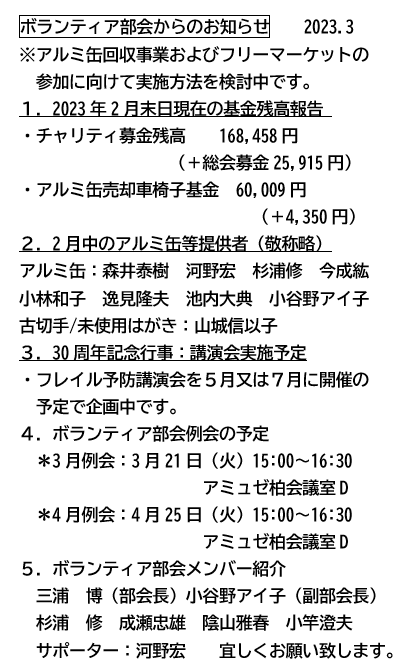 ボランティア部会からのお知らせ　2023.3
※アルミ缶回収事業およびフリーマーケットの参加に向けて実施方法を検討中です。

１．2023年2月末日現在の基金残高報告
・チャリティ募金残高　168,458円
（＋総会募金25,915円）
・アルミ缶売却車椅子基金　60,009円
（＋4,350円）

２．2月中のアルミ缶等提供者（敬称略）
アルミ缶：森井泰樹　河野宏　杉浦修　今成紘
小林和子　逸見隆夫　池内大典　小谷野アイ子
古切手/未使用はがき：山城信以子

３．30周年記念行事：講演会実施予定
・フレイル予防講演会を５月又は７月に開催の予定で企画中です。

４．ボランティア部会例会の予定
＊3月例会：3月21日（火）15:00～16:30
アミュゼ柏会議室D
＊4月例会：4月25日（火）15:00～16:30
アミュゼ柏会議室D

５．ボランティア部会メンバー紹介
三浦　博（部会長）小谷野アイ子（副部会長）
杉浦　修　成瀬忠雄　陰山雅春　小竿澄夫
サポーター：河野宏　宜しくお願い致します。